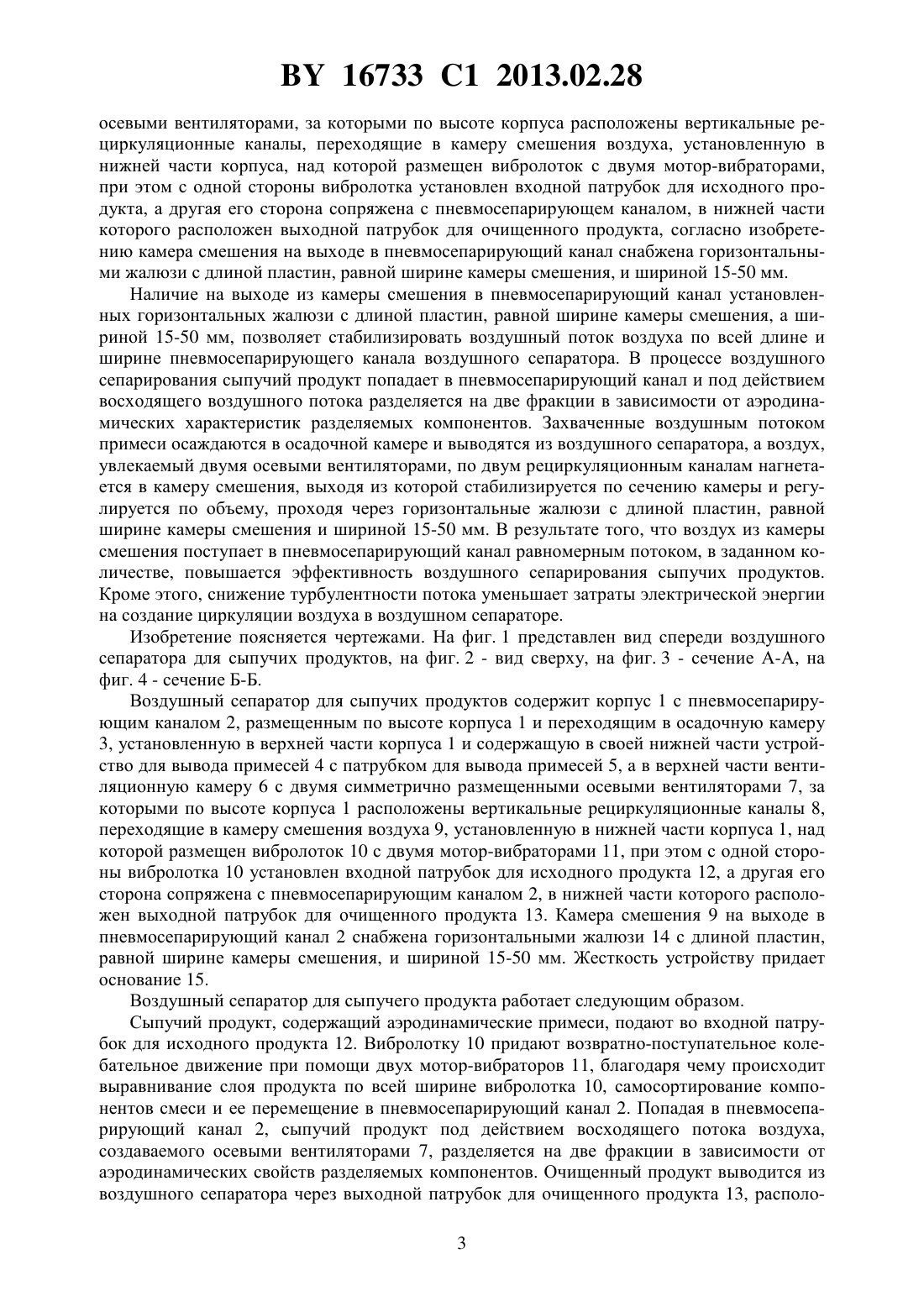 BY 16733 C1 2013.02.28

осевыми вентиляторами, за которыми по высоте корпуса расположены вертикальные рециркуляционные каналы, переходящие в камеру смешения воздуха, установленную в нижней части корпуса, над которой размещен вибролоток с двумя мотор-вибраторами, при этом с одной стороны вибролотка установлен входной патрубок для исходного продукта, а другая его сторона сопряжена с пневмосепарирующем каналом, в нижней части которого расположен выходной патрубок для очищенного продукта, согласно изобретению камера смешения на выходе в пневмосепарирующий канал снабжена горизонтальными жалюзи с длиной пластин, равной ширине камеры смешения, и шириной 15-50 мм.

Наличие на выходе из камеры смешения в пневмосепарирующий канал установленных горизонтальных жалюзи с длиной пластин, равной ширине камеры смешения, а шириной 15-50 мм, позволяет стабилизировать воздушный поток воздуха по всей длине и ширине пневмосепарирующего канала воздушного сепаратора. В процессе воздушного сепарирования сыпучий продукт попадает в пневмосепарирующий канал и под действием восходящего воздушного потока разделяется на две фракции в зависимости от аэродинамических характеристик разделяемых компонентов. Захваченные воздушным потоком примеси осаждаются в осадочной камере и выводятся из воздушного сепаратора, а воздух, увлекаемый двумя осевыми вентиляторами, по двум рециркуляционным каналам нагнетается в камеру смешения, выходя из которой стабилизируется по сечению камеры и регулируется по объему, проходя через горизонтальные жалюзи с длиной пластин, равной ширине камеры смешения и шириной 15-50 мм. В результате того, что воздух из камеры смешения поступает в пневмосепарирующий канал равномерным потоком, в заданном количестве, повышается эффективность воздушного сепарирования сыпучих продуктов. Кроме этого, снижение турбулентности потока уменьшает затраты электрической энергии на создание циркуляции воздуха в воздушном сепараторе.

Изобретение поясняется чертежами. На фиг. 1 представлен вид спереди воздушного сепаратора для сыпучих продуктов, на фиг. 2 - вид сверху, на фиг. 3 - сечение А-А, на фиг. 4 - сечение Б-Б.

Воздушный сепаратор для сыпучих продуктов содержит корпус 1 с пневмосепарирующим каналом 2, размещенным по высоте корпуса 1 и переходящим в осадочную камеру 3, установленную в верхней части корпуса 1 и содержащую в своей нижней части устройство для вывода примесей 4 с патрубком для вывода примесей 5, а в верхней части вентиляционную камеру 6 с двумя симметрично размещенными осевыми вентиляторами 7, за которыми по высоте корпуса 1 расположены вертикальные рециркуляционные каналы 8, переходящие в камеру смешения воздуха 9, установленную в нижней части корпуса 1, над которой размещен вибролоток 10 с двумя мотор-вибраторами 11, при этом с одной стороны вибролотка 10 установлен входной патрубок для исходного продукта 12, а другая его сторона сопряжена с пневмосепарирующим каналом 2, в нижней части которого расположен выходной патрубок для очищенного продукта 13. Камера смешения 9 на выходе в пневмосепарирующий канал 2 снабжена горизонтальными жалюзи 14 с длиной пластин, равной ширине камеры смешения, и шириной 15-50 мм. Жесткость устройству придает основание 15.

Воздушный сепаратор для сыпучего продукта работает следующим образом.

Сыпучий продукт, содержащий аэродинамические примеси, подают во входной патрубок для исходного продукта 12. Вибролотку 10 придают возвратно-поступательное колебательное движение при помощи двух мотор-вибраторов 11, благодаря чему происходит выравнивание слоя продукта по всей ширине вибролотка 10, самосортирование компонентов смеси и ее перемещение в пневмосепарирующий канал 2. Попадая в пневмосепарирующий канал 2, сыпучий продукт под действием восходящего потока воздуха, создаваемого осевыми вентиляторами 7, разделяется на две фракции в зависимости от аэродинамических свойств разделяемых компонентов. Очищенный продукт выводится из воздушного сепаратора через выходной патрубок для очищенного продукта 13, располо-

3